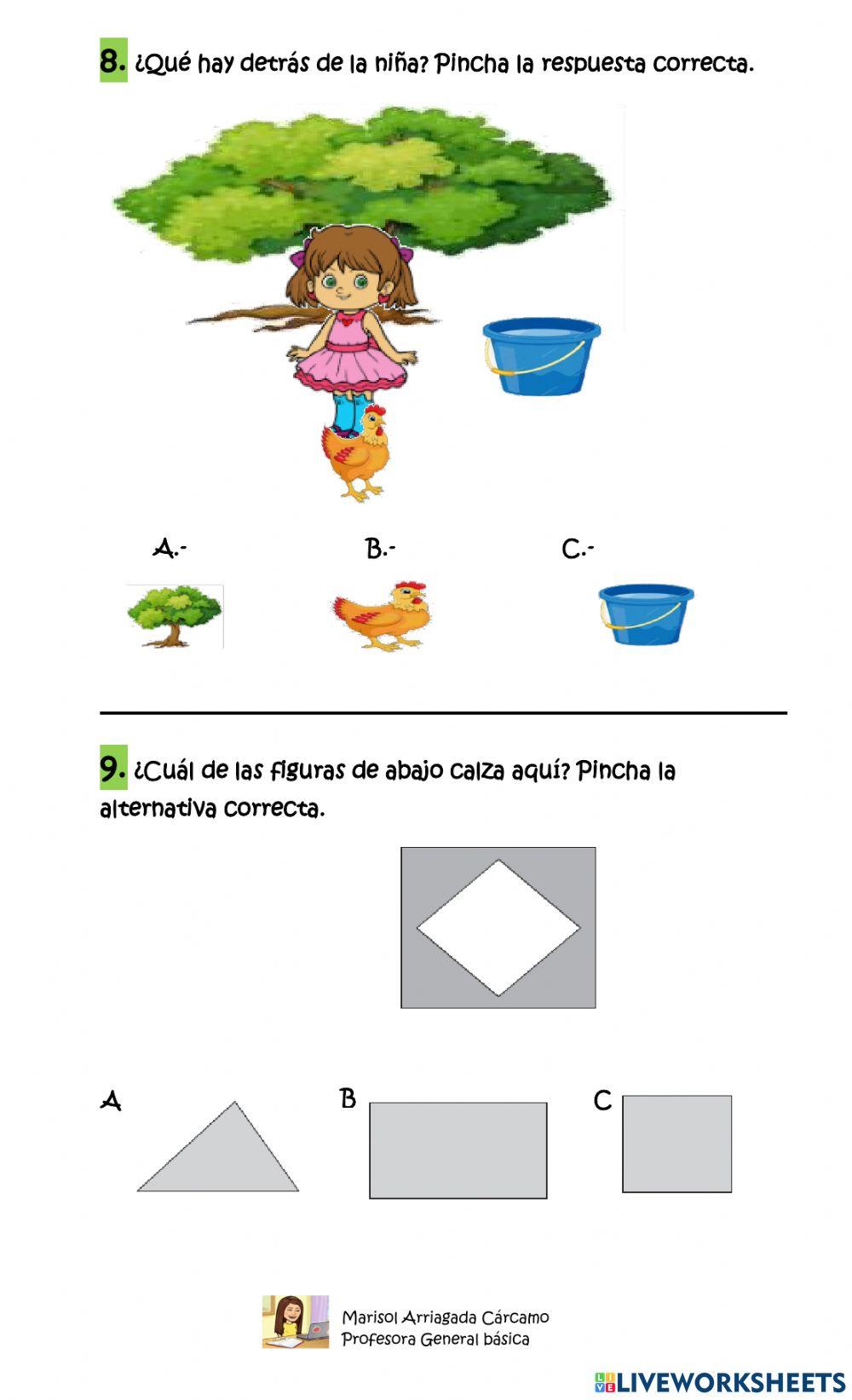 8. ¿Qué hay detrás de la niña? Pincha la respuesta correcta.

A.-

B.-

C.-

9. ¿Cuál de las figuras de abajo calza aquí? Pincha la alternativa correcta.

A

B

C

Marisol Arriagada Cárcamo
Profesora General básica

LIVEWORKSHEETS